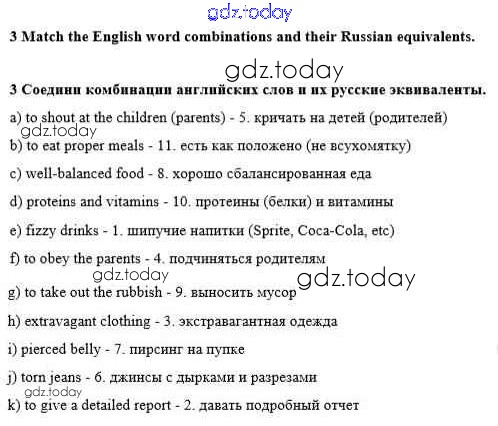 gdz.today

3 Match the English word combinations and their Russian equivalents.

gdz.today

3 Соедини комбинации английских слов и их русские эквиваленты.

a) to shout at the children (parents) - 5. кричать на детей (родителей)

gdz.today

b) to eat proper meals - 11. есть как положено (не всухомятку)

c) well-balanced food - 8. хорошо сбалансированная еда

d) proteins and vitamins - 10. протеины (белки) и витамины

e) fizzy drinks - 1. шипучие напитки (Sprite, Coca-Cola, etc)

f) to obey the parents - 4. подчиняться родителям

gdz.today

gdz.today

g) to take out the rubbish - 9. выносить мусор

h) extravagant clothing - 3. экстравагантная одежда

i) pierced belly - 7. пирсинг на пупке

j) torn jeans - 6. джинсы с дырками и разрезами

gdz.today

k) to give a detailed report - 2. давать подробный отчет